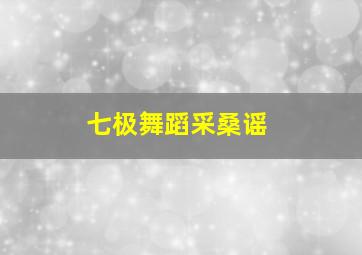 七极舞蹈采桑谣